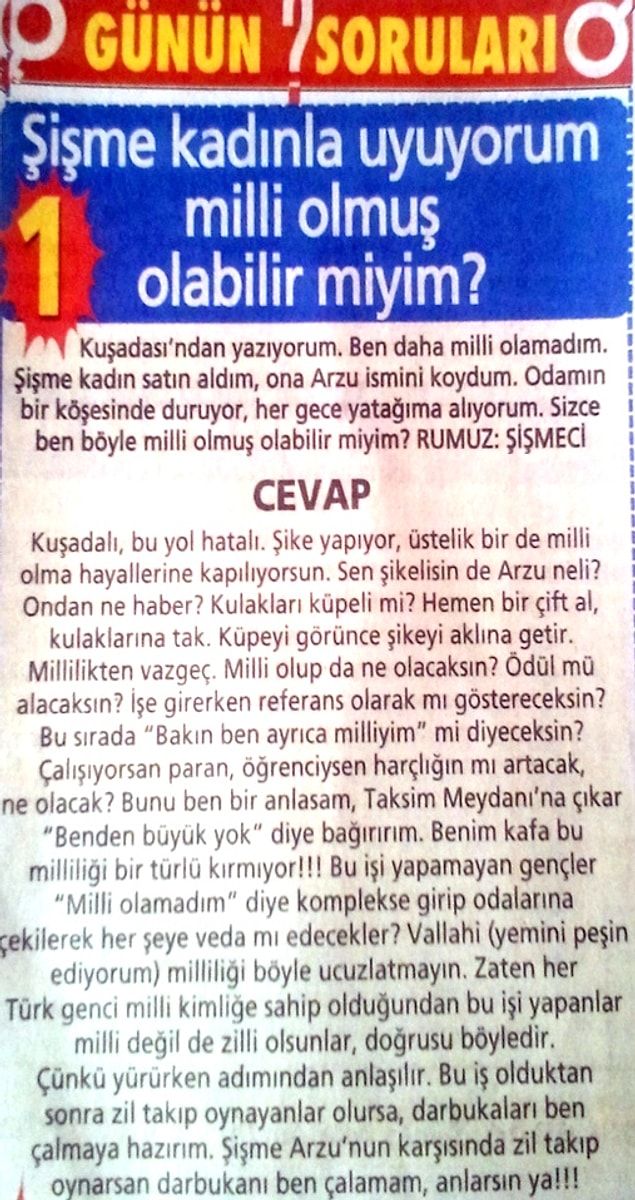 GÜNÜN ? SORULARI

1

Şişme kadınla uyuyorum milli olmuş olabilir miyim?

Kuşadası'ndan yazıyorum. Ben daha milli olamadım. Şişme kadın satın aldım, ona Arzu ismini koydum. Odamın bir köşesinde duruyor, her gece yatağıma alıyorum. Sizce ben böyle milli olmuş olabilir miyim? RUMUZ: ŞİŞMECİ

CEVAP

Kuşadalı, bu yol hatalı. Şike yapıyor, üstelik bir de milli olma hayallerine kapılıyorsun. Sen şikelisin de Arzu neli? Ondan ne haber? Kulakları küpeli mi? Hemen bir çift al, kulaklarına tak. Küpeyi görünce şikeyi aklına getir. Millilikten vazgeç. Milli olup da ne olacaksın? Ödül mü alacaksın? İşe girerken referans olarak mı göstereceksin? Bu sırada "Bakın ben ayrıca milliyim" mi diyeceksin? Çalışıyorsan paran, öğrenciysen harçlığın mı artacak, ne olacak? Bunu ben bir anlasam, Taksim Meydanı'na çıkar "Benden büyük yok" diye bağırırım. Benim kafa bu milliliği bir türlü kırmıyor!!! Bu işi yapamayan gençler "Milli olamadım" diye komplekse girip odalarına çekilerek her şeye veda mı edecekler? Vallahi (yemini peşin ediyorum) milliliği böyle ucuzlatmayın. Zaten her Türk genci milli kimliğe sahip olduğundan bu işi yapanlar milli değil de zilli olsunlar, doğrusu böyledir. Çünkü yürürken adımından anlaşılır. Bu iş olduktan sonra zil takıp oynayanlar olursa, darbukaları ben çalmaya hazırım. Şişme Arzu'nun karşısında zil takıp oynarsan darbukanı ben çalamam, anlarsın ya!!!